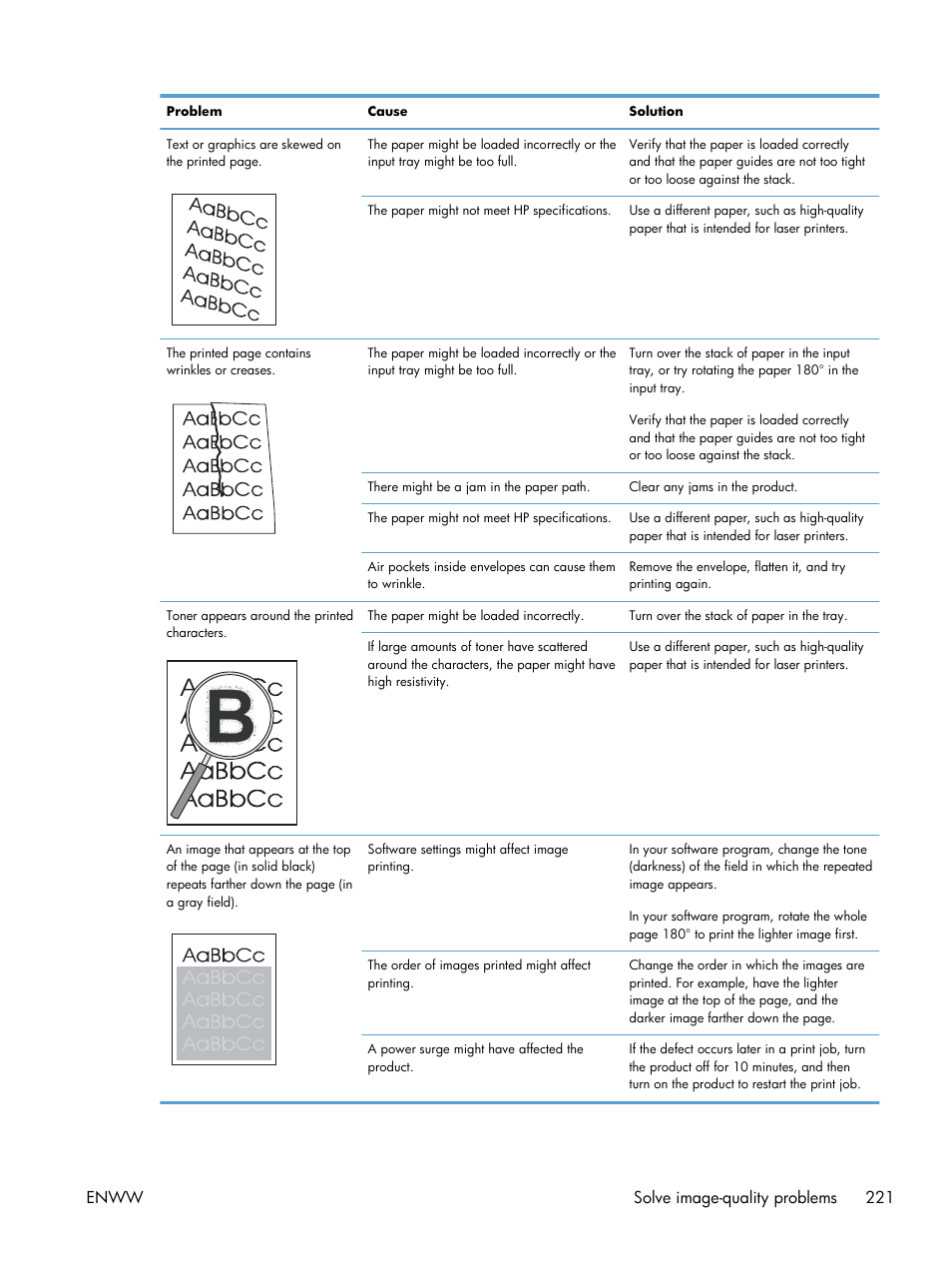 | Problem | Cause | Solution |
|---|---|---|
| Text or graphics are skewed on the printed page. AaBbCc AaBbCc AaBbCc AaBbCc AaBbCc | The paper might be loaded incorrectly or the input tray might be too full. | Verify that the paper is loaded correctly and that the paper guides are not too tight or too loose against the stack. |
| | The paper might not meet HP specifications. | Use a different paper, such as high-quality paper that is intended for laser printers. |
| The printed page contains wrinkles or creases. AaBbCc AaBbCc AaBbCc AaBbCc AaBbCc | The paper might be loaded incorrectly or the input tray might be too full. | Turn over the stack of paper in the input tray, or try rotating the paper 180° in the input tray. Verify that the paper is loaded correctly and that the paper guides are not too tight or too loose against the stack. |
| | There might be a jam in the paper path. | Clear any jams in the product. |
| | The paper might not meet HP specifications. | Use a different paper, such as high-quality paper that is intended for laser printers. |
| | Air pockets inside envelopes can cause them to wrinkle. | Remove the envelope, flatten it, and try printing again. |
| Toner appears around the printed characters. B AaBbCc AaBbCc | The paper might be loaded incorrectly. | Turn over the stack of paper in the tray. |
| | If large amounts of toner have scattered around the characters, the paper might have high resistivity. | Use a different paper, such as high-quality paper that is intended for laser printers. |
| An image that appears at the top of the page (in solid black) repeats farther down the page (in a gray field). AaBbCc AaBbCc AaBbCc AaBbCc AaBbCc | Software settings might affect image printing. | In your software program, change the tone (darkness) of the field in which the repeated image appears. In your software program, rotate the whole page 180° to print the lighter image first. |
| | The order of images printed might affect printing. | Change the order in which the images are printed. For example, have the lighter image at the top of the page, and the darker image farther down the page. |
| | A power surge might have affected the product. | If the defect occurs later in a print job, turn the product off for 10 minutes, and then turn on the product to restart the print job. |

ENWW Solve image-quality problems 221